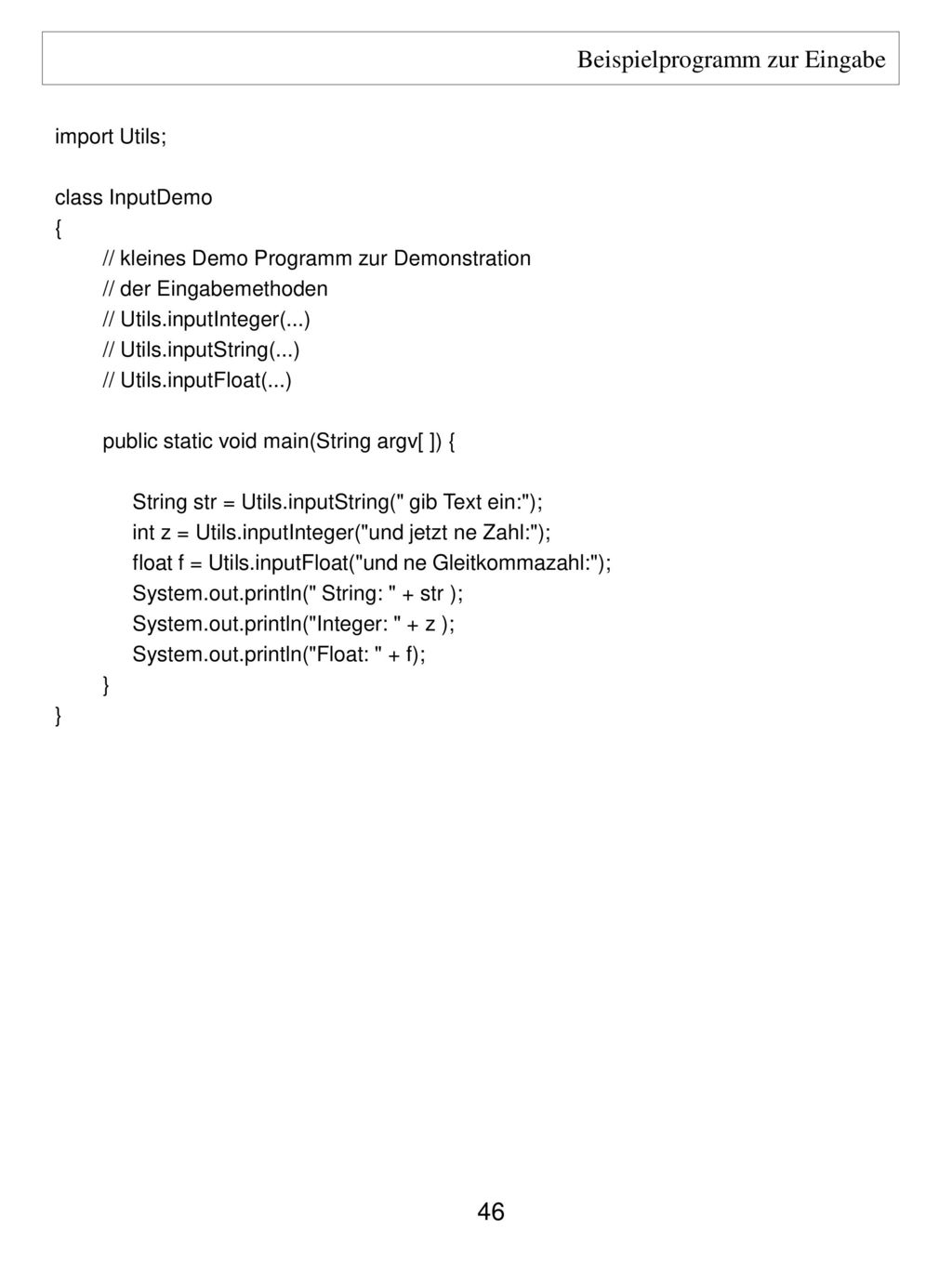 Beispielprogramm zur Eingabe

import Utils;

class InputDemo
{
    // kleines Demo Programm zur Demonstration
    // der Eingabemethoden
    // Utils.inputInteger(...)
    // Utils.inputString(...)
    // Utils.inputFloat(...)

    public static void main(String argv[ ]) {

        String str = Utils.inputString(" gib Text ein:");
        int z = Utils.inputInteger("und jetzt ne Zahl:");
        float f = Utils.inputFloat("und ne Gleitkommazahl:");
        System.out.println(" String: " + str );
        System.out.println("Integer: " + z );
        System.out.println("Float: " + f);
    }
}

46